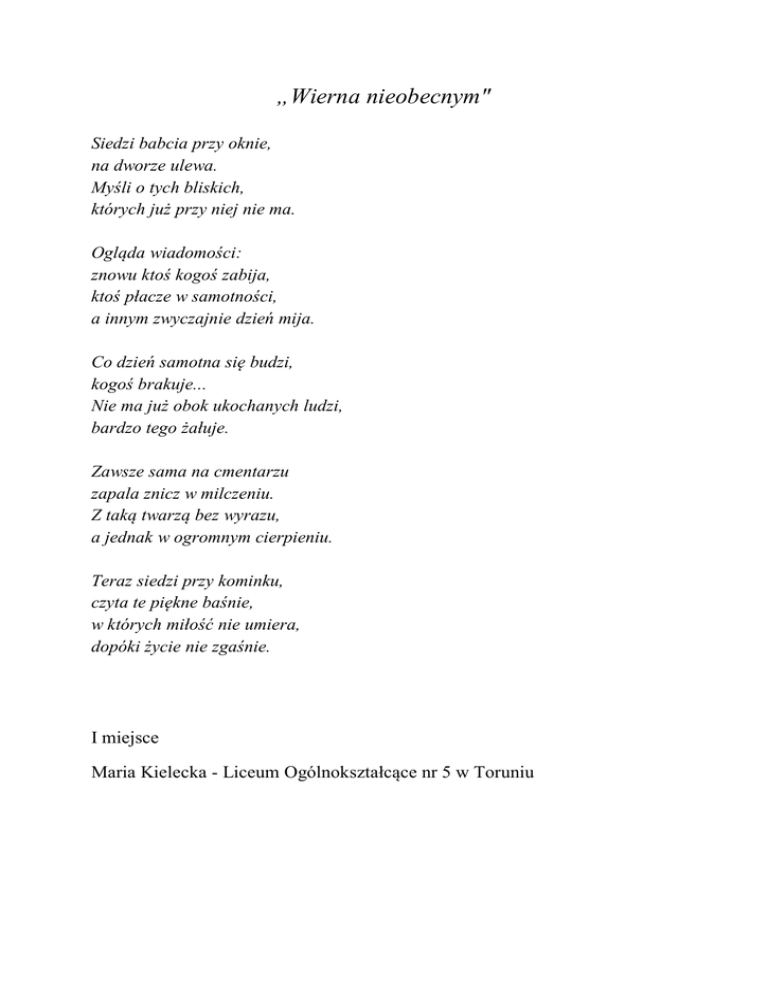 „Wierna nieobecnym"

Siedzi babcia przy oknie,
na dworze ulewa.
Myśli o tych bliskich,
których już przy niej nie ma.

Ogląda wiadomości:
znowu ktoś kogoś zabija,
ktoś płacze w samotności,
a innym zwyczajnie dzień mija.

Co dzień samotna się budzi,
kogoś brakuje...
Nie ma już obok ukochanych ludzi,
bardzo tego żałuje.

Zawsze sama na cmentarzu
zapala znicz w milczeniu.
Z taką twarzą bez wyrazu,
a jednak w ogromnym cierpieniu.

Teraz siedzi przy kominku,
czyta te piękne baśnie,
w których miłość nie umiera,
dopóki życie nie zgaśnie.

I miejsce

Maria Kielecka - Liceum Ogólnokształcące nr 5 w Toruniu